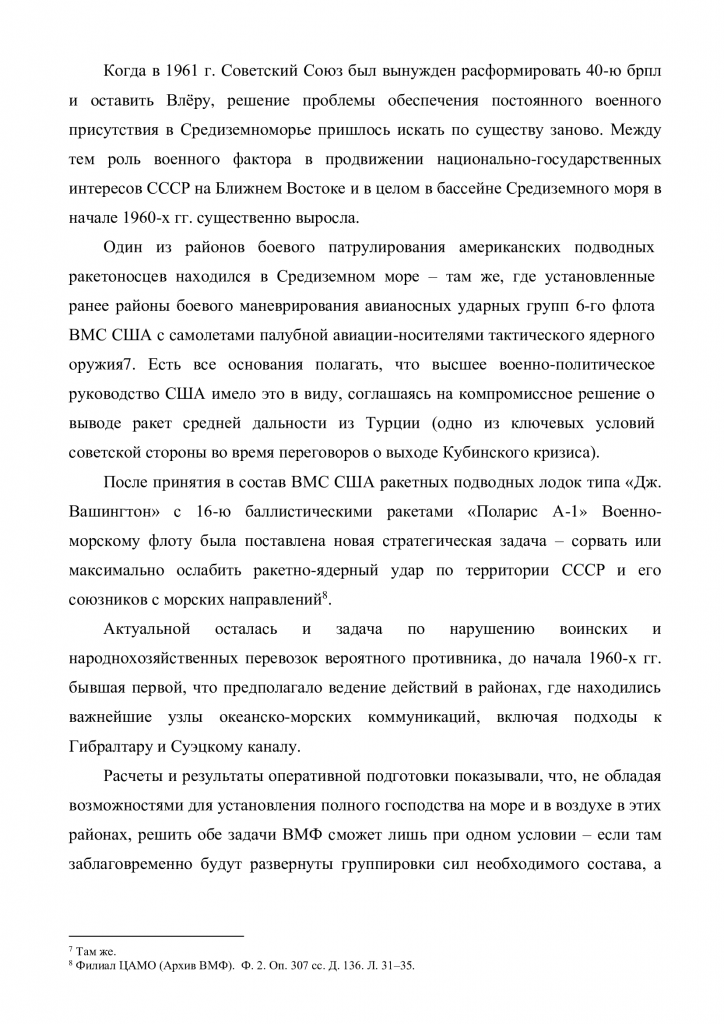 Когда в 1961 г. Советский Союз был вынужден расформировать 40-ю брпл и оставить Влёру, решение проблемы обеспечения постоянного военного присутствия в Средиземноморье пришлось искать по существу заново. Между тем роль военного фактора в продвижении национально-государственных интересов СССР на Ближнем Востоке и в целом в бассейне Средиземного моря в начале 1960-х гг. существенно выросла.

Один из районов боевого патрулирования американских подводных ракетоносцев находился в Средиземном море – там же, где установленные ранее районы боевого маневрирования авианосных ударных групп 6-го флота ВМС США с самолетами палубной авиации-носителями тактического ядерного оружия7. Есть все основания полагать, что высшее военно-политическое руководство США имело это в виду, соглашаясь на компромиссное решение о выводе ракет средней дальности из Турции (одно из ключевых условий советской стороны во время переговоров о выходе Кубинского кризиса).

После принятия в состав ВМС США ракетных подводных лодок типа «Дж. Вашингтон» с 16-ю баллистическими ракетами «Поларис А-1» Военно-морскому флоту была поставлена новая стратегическая задача – сорвать или максимально ослабить ракетно-ядерный удар по территории СССР и его союзников с морских направлений$^8$.

Актуальной осталась и задача по нарушению воинских и народнохозяйственных перевозок вероятного противника, до начала 1960-х гг. бывшая первой, что предполагало ведение действий в районах, где находились важнейшие узлы океанско-морских коммуникаций, включая подходы к Гибралтару и Суэцкому каналу.

Расчеты и результаты оперативной подготовки показывали, что, не обладая возможностями для установления полного господства на море и в воздухе в этих районах, решить обе задачи ВМФ сможет лишь при одном условии – если там заблаговременно будут развернуты группировки сил необходимого состава, а

$^7$ Там же.
$^8$ Филиал ЦАМО (Архив ВМФ). Ф. 2. Оп. 307 сс. Д. 136. Л. 31–35.